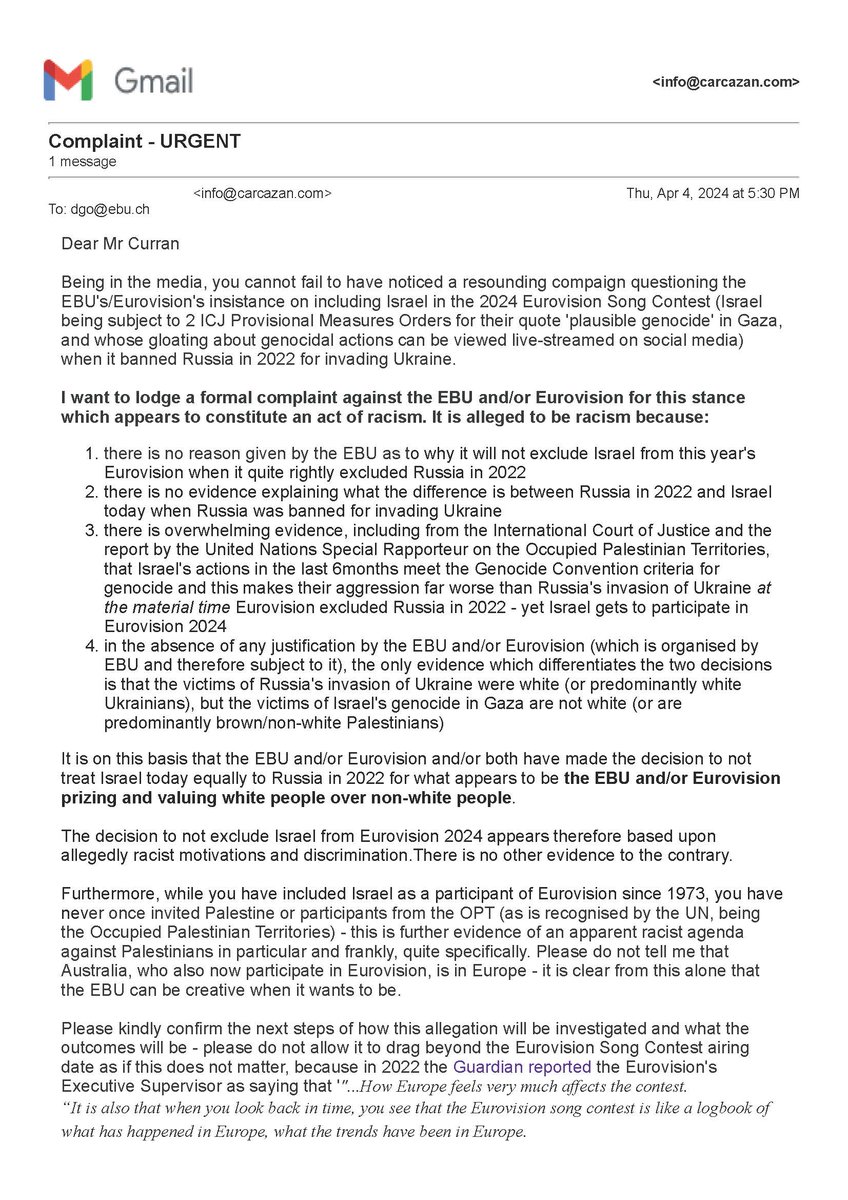 Gmail

<info@carcazan.com>

Complaint - URGENT
1 message

<info@carcazan.com>
Thu, Apr 4, 2024 at 5:30 PM
To: dgo@ebu.ch

Dear Mr Curran

Being in the media, you cannot fail to have noticed a resounding compaign questioning the EBU's/Eurovision's insistance on including Israel in the 2024 Eurovision Song Contest (Israel being subject to 2 ICJ Provisional Measures Orders for their quote 'plausible genocide' in Gaza, and whose gloating about genocidal actions can be viewed live-streamed on social media) when it banned Russia in 2022 for invading Ukraine.

I want to lodge a formal complaint against the EBU and/or Eurovision for this stance which appears to constitute an act of racism. It is alleged to be racism because:

1. there is no reason given by the EBU as to why it will not exclude Israel from this year's Eurovision when it quite rightly excluded Russia in 2022
2. there is no evidence explaining what the difference is between Russia in 2022 and Israel today when Russia was banned for invading Ukraine
3. there is overwhelming evidence, including from the International Court of Justice and the report by the United Nations Special Rapporteur on the Occupied Palestinian Territories, that Israel's actions in the last 6months meet the Genocide Convention criteria for genocide and this makes their aggression far worse than Russia's invasion of Ukraine at the material time Eurovision excluded Russia in 2022 - yet Israel gets to participate in Eurovision 2024
4. in the absence of any justification by the EBU and/or Eurovision (which is organised by EBU and therefore subject to it), the only evidence which differentiates the two decisions is that the victims of Russia's invasion of Ukraine were white (or predominantly white Ukrainians), but the victims of Israel's genocide in Gaza are not white (or are predominantly brown/non-white Palestinians)

It is on this basis that the EBU and/or Eurovision and/or both have made the decision to not treat Israel today equally to Russia in 2022 for what appears to be the EBU and/or Eurovision prizing and valuing white people over non-white people.

The decision to not exclude Israel from Eurovision 2024 appears therefore based upon allegedly racist motivations and discrimination.There is no other evidence to the contrary.

Furthermore, while you have included Israel as a participant of Eurovision since 1973, you have never once invited Palestine or participants from the OPT (as is recognised by the UN, being the Occupied Palestinian Territories) - this is further evidence of an apparent racist agenda against Palestinians in particular and frankly, quite specifically. Please do not tell me that Australia, who also now participate in Eurovision, is in Europe - it is clear from this alone that the EBU can be creative when it wants to be.

Please kindly confirm the next steps of how this allegation will be investigated and what the outcomes will be - please do not allow it to drag beyond the Eurovision Song Contest airing date as if this does not matter, because in 2022 the Guardian reported the Eurovision's Executive Supervisor as saying that '"...How Europe feels very much affects the contest. "It is also that when you look back in time, you see that the Eurovision song contest is like a logbook of what has happened in Europe, what the trends have been in Europe.